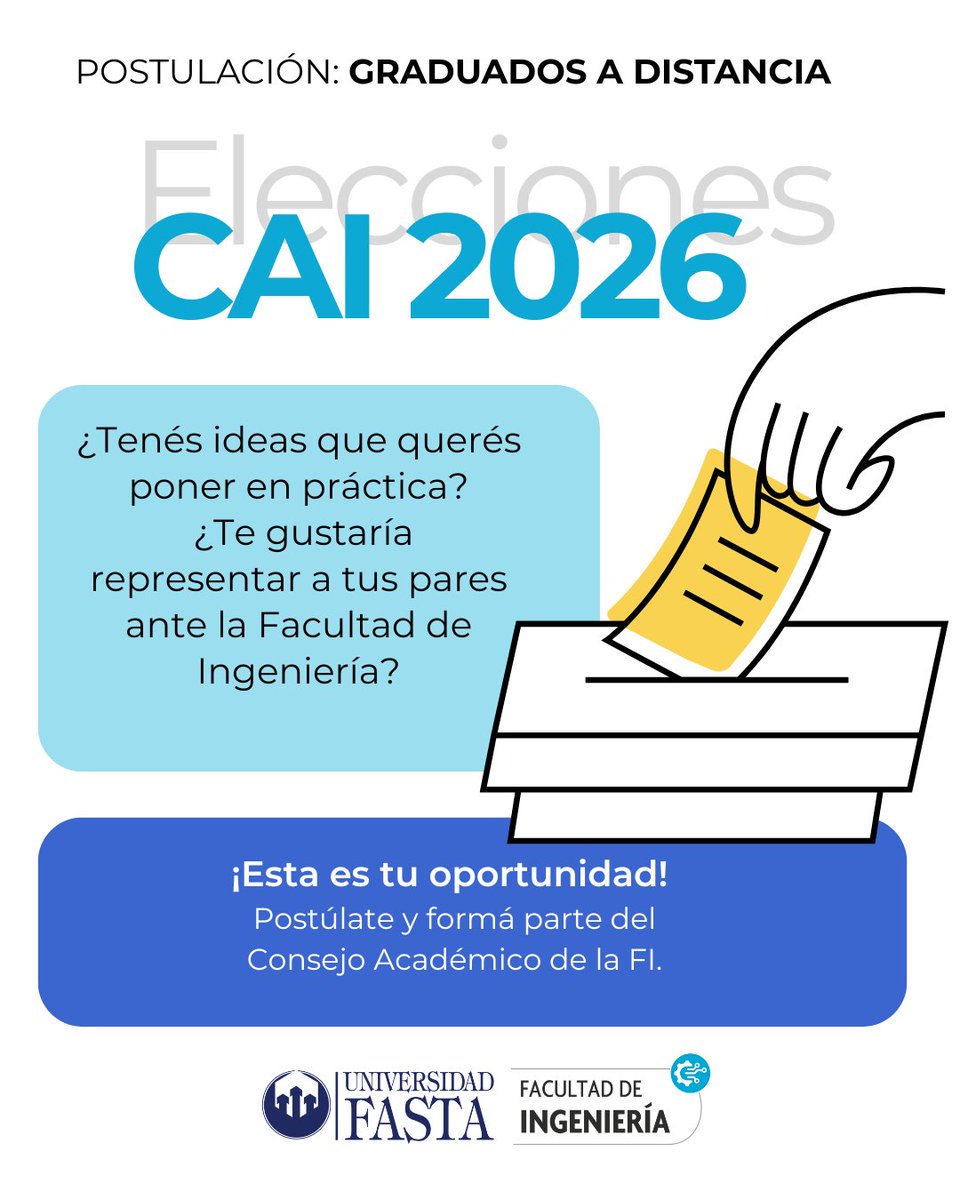 POSTULACIÓN: GRADUADOS A DISTANCIA

Elecciones
CAI 2026

¿Tenés ideas que querés poner en práctica? ¿Te gustaría representar a tus pares ante la Facultad de Ingeniería?

¡Esta es tu oportunidad!
Postúlate y formá parte del Consejo Académico de la FI.

UNIVERSIDAD FASTA
FACULTAD DE INGENIERÍA